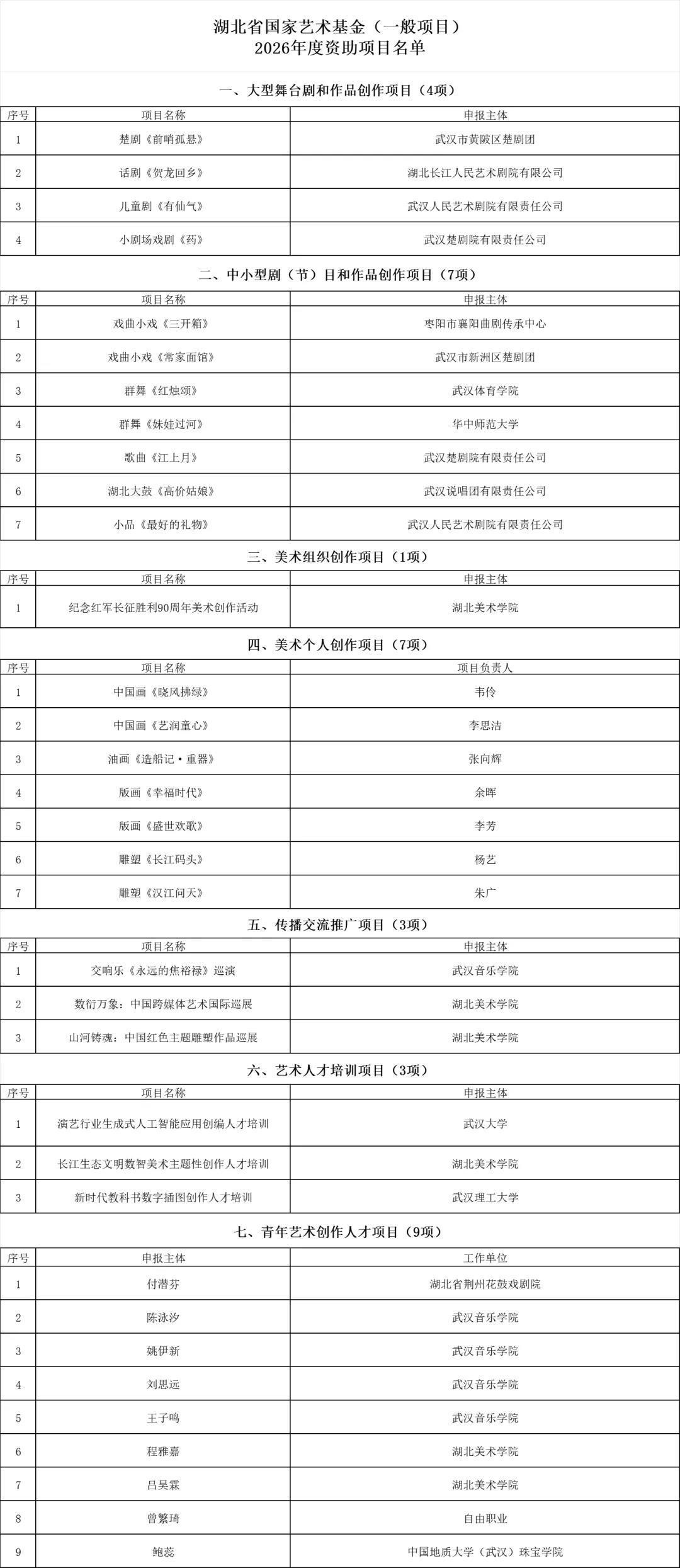 湖北省国家艺术基金（一般项目）
2026年度资助项目名单

一、大型舞台剧和作品创作项目（4项）

| 序号 | 项目名称 | 申报主体 |
|---|---|---|
| 1 | 楚剧《前哨孤悬》 | 武汉市黄陂区楚剧团 |
| 2 | 话剧《贺龙回乡》 | 湖北长江人民艺术剧院有限公司 |
| 3 | 儿童剧《有仙气》 | 武汉人民艺术剧院有限责任公司 |
| 4 | 小剧场戏剧《药》 | 武汉楚剧院有限责任公司 |

二、中小型剧（节）目和作品创作项目（7项）

| 序号 | 项目名称 | 申报主体 |
|---|---|---|
| 1 | 戏曲小戏《三开箱》 | 枣阳市襄阳曲剧传承中心 |
| 2 | 戏曲小戏《常家面馆》 | 武汉市新洲区楚剧团 |
| 3 | 群舞《红烛颂》 | 武汉体育学院 |
| 4 | 群舞《妹娃过河》 | 华中师范大学 |
| 5 | 歌曲《江上月》 | 武汉楚剧院有限责任公司 |
| 6 | 湖北大鼓《高价姑娘》 | 武汉说唱团有限责任公司 |
| 7 | 小品《最好的礼物》 | 武汉人民艺术剧院有限责任公司 |

三、美术组织创作项目（1项）

| 序号 | 项目名称 | 申报主体 |
|---|---|---|
| 1 | 纪念红军长征胜利90周年美术创作活动 | 湖北美术学院 |

四、美术个人创作项目（7项）

| 序号 | 项目名称 | 项目负责人 |
|---|---|---|
| 1 | 中国画《晓风拂绿》 | 韦伶 |
| 2 | 中国画《艺润童心》 | 李思洁 |
| 3 | 油画《造船记·重器》 | 张向辉 |
| 4 | 版画《幸福时代》 | 余晖 |
| 5 | 版画《盛世欢歌》 | 李芳 |
| 6 | 雕塑《长江码头》 | 杨艺 |
| 7 | 雕塑《汉江问天》 | 朱广 |

五、传播交流推广项目（3项）

| 序号 | 项目名称 | 申报主体 |
|---|---|---|
| 1 | 交响乐《永远的焦裕禄》巡演 | 武汉音乐学院 |
| 2 | 数衍万象：中国跨媒体艺术国际巡展 | 湖北美术学院 |
| 3 | 山河铸魂：中国红色主题雕塑作品巡展 | 湖北美术学院 |

六、艺术人才培训项目（3项）

| 序号 | 项目名称 | 申报主体 |
|---|---|---|
| 1 | 演艺行业生成式人工智能应用创编人才培训 | 武汉大学 |
| 2 | 长江生态文明数智美术主题性创作人才培训 | 湖北美术学院 |
| 3 | 新时代教科书数字插图创作人才培训 | 武汉理工大学 |

七、青年艺术创作人才项目（9项）

| 序号 | 申报主体 | 工作单位 |
|---|---|---|
| 1 | 付潜芬 | 湖北省荆州花鼓戏剧院 |
| 2 | 陈泳汐 | 武汉音乐学院 |
| 3 | 姚伊新 | 武汉音乐学院 |
| 4 | 刘思远 | 武汉音乐学院 |
| 5 | 王子鸣 | 武汉音乐学院 |
| 6 | 程雅嘉 | 湖北美术学院 |
| 7 | 吕昊霖 | 湖北美术学院 |
| 8 | 曾繁琦 | 自由职业 |
| 9 | 鲍蕊 | 中国地质大学（武汉）珠宝学院 |